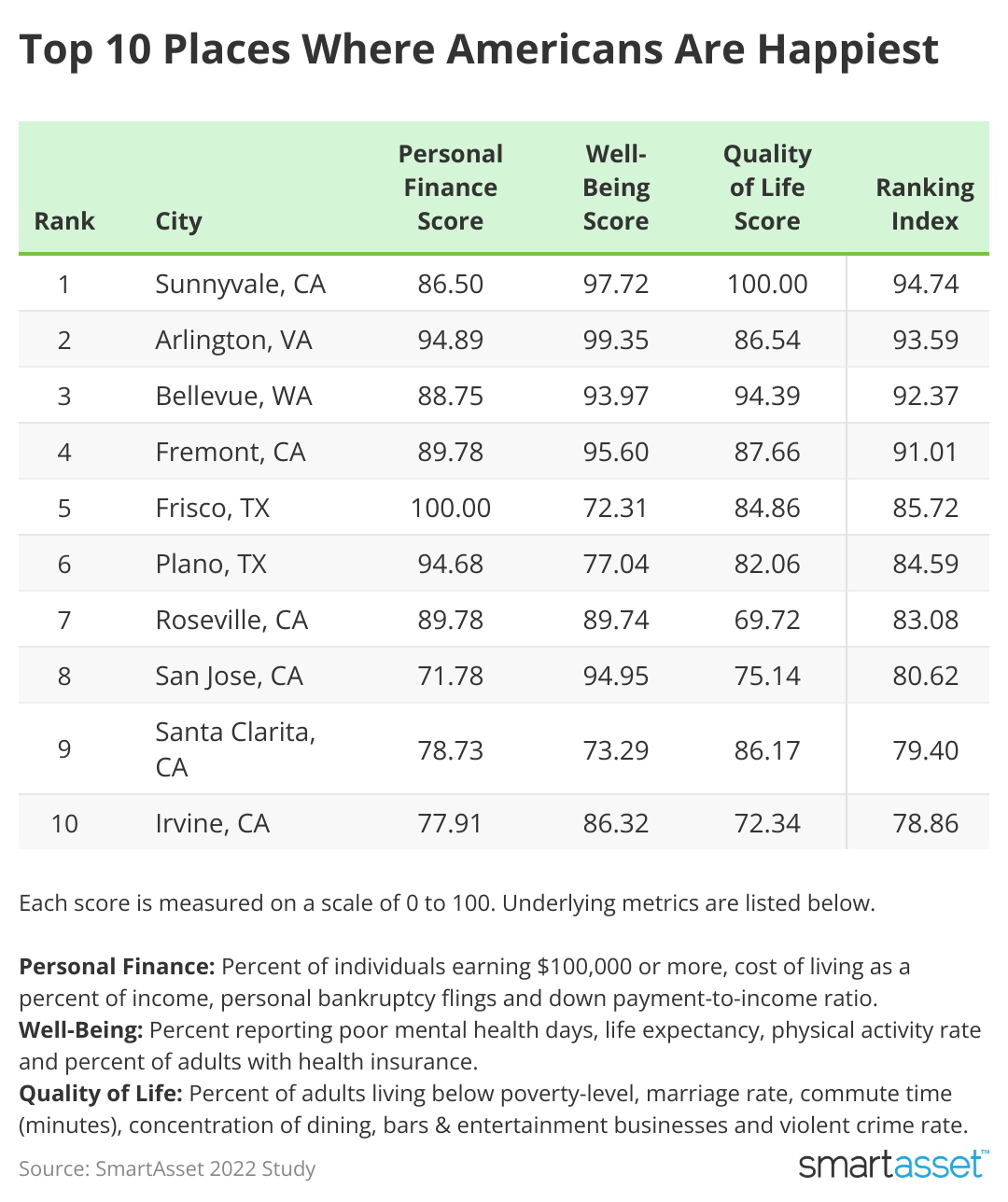 Top 10 Places Where Americans Are Happiest

| Rank | City | Personal Finance Score | Well-Being Score | Quality of Life Score | Ranking Index |
|---|---|---|---|---|---|
| 1 | Sunnyvale, CA | 86.50 | 97.72 | 100.00 | 94.74 |
| 2 | Arlington, VA | 94.89 | 99.35 | 86.54 | 93.59 |
| 3 | Bellevue, WA | 88.75 | 93.97 | 94.39 | 92.37 |
| 4 | Fremont, CA | 89.78 | 95.60 | 87.66 | 91.01 |
| 5 | Frisco, TX | 100.00 | 72.31 | 84.86 | 85.72 |
| 6 | Plano, TX | 94.68 | 77.04 | 82.06 | 84.59 |
| 7 | Roseville, CA | 89.78 | 89.74 | 69.72 | 83.08 |
| 8 | San Jose, CA | 71.78 | 94.95 | 75.14 | 80.62 |
| 9 | Santa Clarita, CA | 78.73 | 73.29 | 86.17 | 79.40 |
| 10 | Irvine, CA | 77.91 | 86.32 | 72.34 | 78.86 |

Each score is measured on a scale of 0 to 100. Underlying metrics are listed below.

Personal Finance: Percent of individuals earning $100,000 or more, cost of living as a percent of income, personal bankruptcy flings and down payment-to-income ratio.
Well-Being: Percent reporting poor mental health days, life expectancy, physical activity rate and percent of adults with health insurance.
Quality of Life: Percent of adults living below poverty-level, marriage rate, commute time (minutes), concentration of dining, bars & entertainment businesses and violent crime rate.

Source: SmartAsset 2022 Study

smartasset™